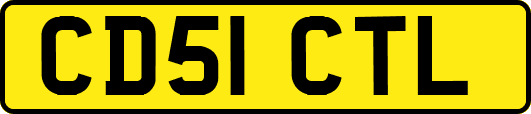 CD51 CTL